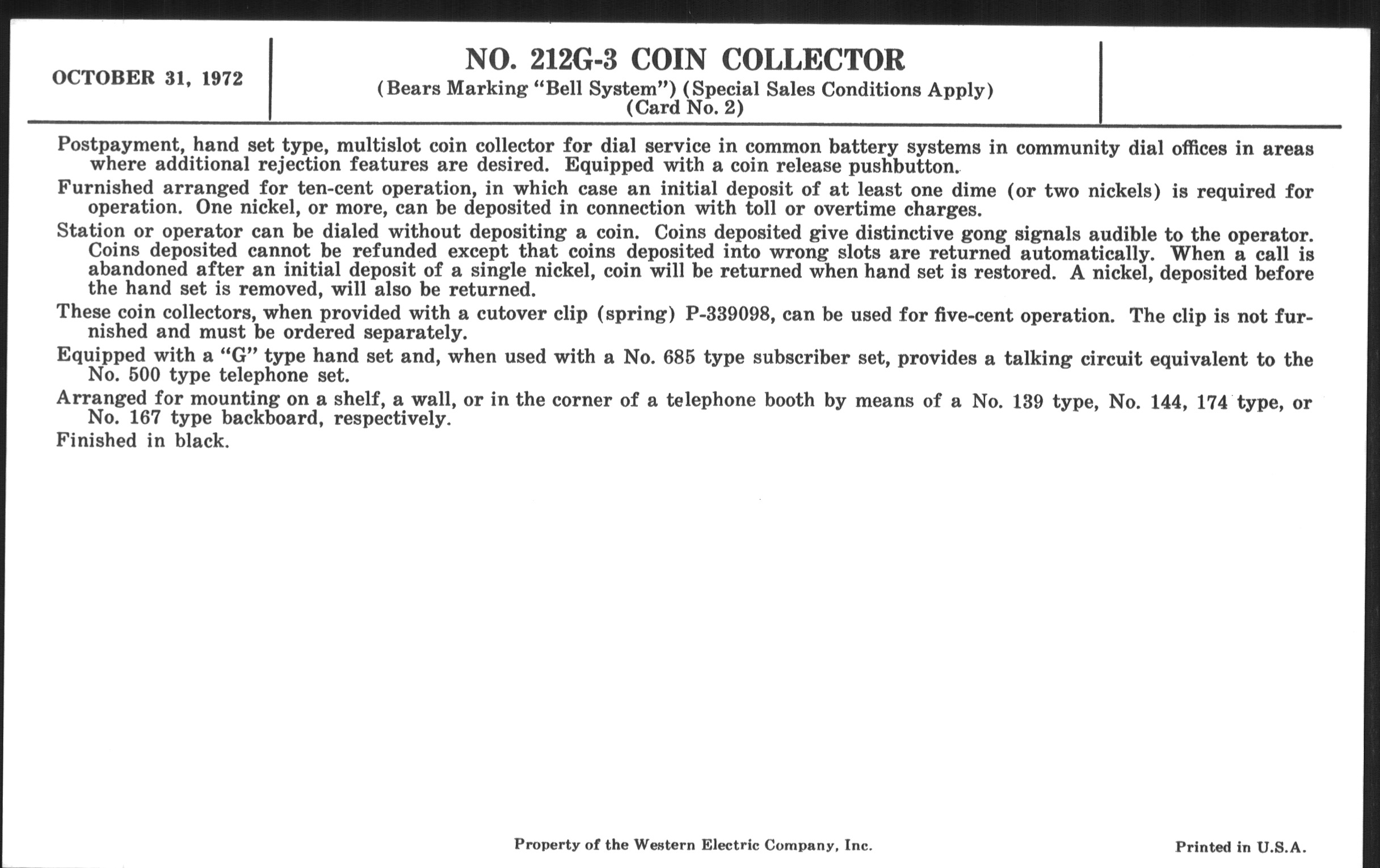 OCTOBER 31, 1972

NO. 212G-3 COIN COLLECTOR
(Bears Marking "Bell System") (Special Sales Conditions Apply)
(Card No. 2)

Postpayment, hand set type, multislot coin collector for dial service in common battery systems in community dial offices in areas where additional rejection features are desired. Equipped with a coin release pushbutton.

Furnished arranged for ten-cent operation, in which case an initial deposit of at least one dime (or two nickels) is required for operation. One nickel, or more, can be deposited in connection with toll or overtime charges.

Station or operator can be dialed without depositing a coin. Coins deposited give distinctive gong signals audible to the operator. Coins deposited cannot be refunded except that coins deposited into wrong slots are returned automatically. When a call is abandoned after an initial deposit of a single nickel, coin will be returned when hand set is restored. A nickel, deposited before the hand set is removed, will also be returned.

These coin collectors, when provided with a cutover clip (spring) P-339098, can be used for five-cent operation. The clip is not furnished and must be ordered separately.

Equipped with a "G" type hand set and, when used with a No. 685 type subscriber set, provides a talking circuit equivalent to the No. 500 type telephone set.

Arranged for mounting on a shelf, a wall, or in the corner of a telephone booth by means of a No. 139 type, No. 144, 174 type, or No. 167 type backboard, respectively.

Finished in black.

Property of the Western Electric Company, Inc.

Printed in U.S.A.